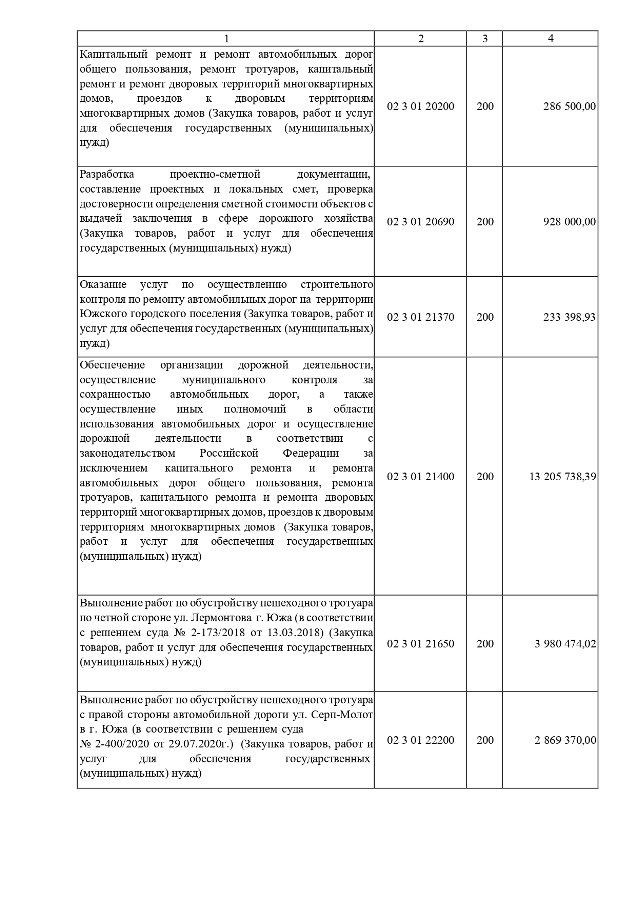 | 1 | 2 | 3 | 4 |
|---|---|---|---|
| Капитальный ремонт и ремонт автомобильных дорог общего пользования, ремонт тротуаров, капитальный ремонт и ремонт дворовых территорий многоквартирных домов, проездов к дворовым территориям многоквартирных домов (Закупка товаров, работ и услуг для обеспечения государственных (муниципальных) нужд) | 02 3 01 20200 | 200 | 286 500,00 |
| Разработка проектно-сметной документации, составление проектных и локальных смет, проверка достоверности определения сметной стоимости объектов с выдачей заключения в сфере дорожного хозяйства (Закупка товаров, работ и услуг для обеспечения государственных (муниципальных) нужд) | 02 3 01 20690 | 200 | 928 000,00 |
| Оказание услуг по осуществлению строительного контроля по ремонту автомобильных дорог на территории Южского городского поселения (Закупка товаров, работ и услуг для обеспечения государственных (муниципальных) нужд) | 02 3 01 21370 | 200 | 233 398,93 |
| Обеспечение организации дорожной деятельности, осуществление муниципального контроля за сохранностью автомобильных дорог, а также осуществление иных полномочий в области использования автомобильных дорог и осуществление дорожной деятельности в соответствии с законодательством Российской Федерации за исключением капитального ремонта и ремонта автомобильных дорог общего пользования, ремонта тротуаров, капитального ремонта и ремонта дворовых территорий многоквартирных домов, проездов к дворовым территориям многоквартирных домов (Закупка товаров, работ и услуг для обеспечения государственных (муниципальных) нужд) | 02 3 01 21400 | 200 | 13 205 738,39 |
| Выполнение работ по обустройству пешеходного тротуара по четной стороне ул. Лермонтова г. Южа (в соответствии с решением суда № 2-173/2018 от 13.03.2018) (Закупка товаров, работ и услуг для обеспечения государственных (муниципальных) нужд) | 02 3 01 21650 | 200 | 3 980 474,02 |
| Выполнение работ по обустройству пешеходного тротуара с правой стороны автомобильной дороги ул. Серп-Молот в г. Южа (в соответствии с решением суда № 2-400/2020 от 29.07.2020г.) (Закупка товаров, работ и услуг для обеспечения государственных (муниципальных) нужд) | 02 3 01 22200 | 200 | 2 869 370,00 |